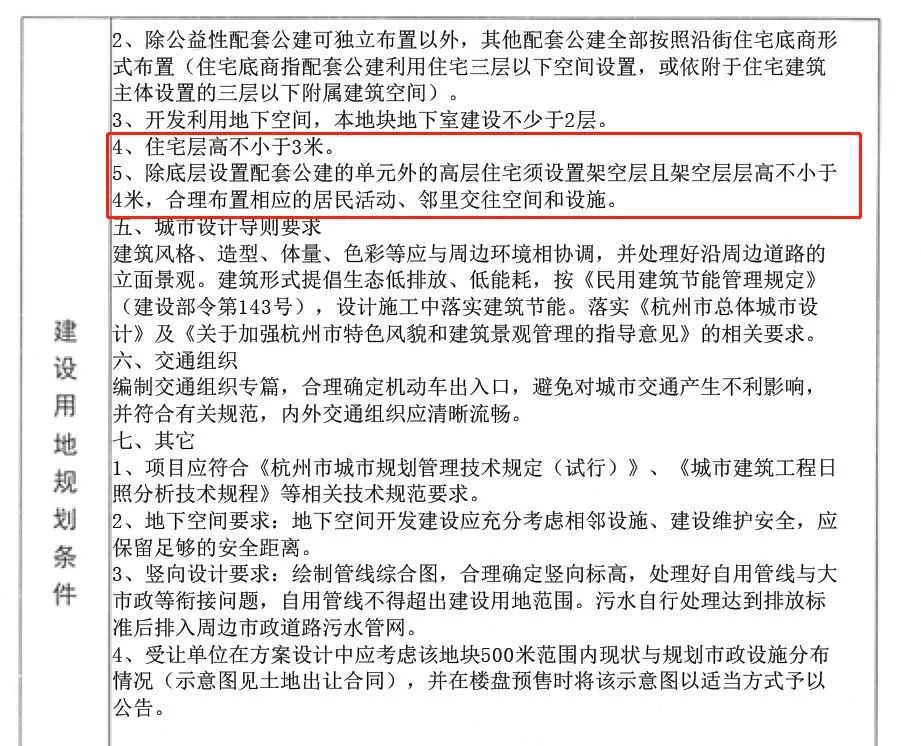 建设用地规划条件

2、除公益性配套公建可独立布置以外，其他配套公建全部按照沿街住宅底商形式布置（住宅底商指配套公建利用住宅三层以下空间设置，或依附于住宅建筑主体设置的三层以下附属建筑空间）。
3、开发利用地下空间，本地块地下室建设不少于2层。
4、住宅层高不小于3米。
5、除底层设置配套公建的单元外的高层住宅须设置架空层且架空层层高不小于4米，合理布置相应的居民活动、邻里交往空间和设施。
五、城市设计导则要求
建筑风格、造型、体量、色彩等应与周边环境相协调，并处理好沿周边道路的立面景观。建筑形式提倡生态低排放、低能耗，按《民用建筑节能管理规定》（建设部令第143号），设计施工中落实建筑节能。落实《杭州市总体城市设计》及《关于加强杭州市特色风貌和建筑景观管理的指导意见》的相关要求。
六、交通组织
编制交通组织专篇，合理确定机动车出入口，避免对城市交通产生不利影响，并符合有关规范，内外交通组织应清晰流畅。
七、其它
1、项目应符合《杭州市城市规划管理技术规定（试行）》、《城市建筑工程日照分析技术规程》等相关技术规范要求。
2、地下空间要求：地下空间开发建设应充分考虑相邻设施、建设维护安全，应保留足够的安全距离。
3、竖向设计要求：绘制管线综合图，合理确定竖向标高，处理好自用管线与大市政等衔接问题，自用管线不得超出建设用地范围。污水自行处理达到排放标准后排入周边市政道路污水管网。
4、受让单位在方案设计中应考虑该地块500米范围内现状与规划市政设施分布情况（示意图见土地出让合同），并在楼盘预售时将该示意图以适当方式予以公告。